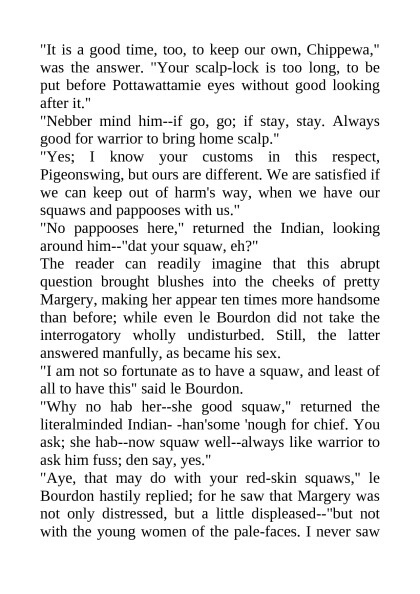 "It is a good time, too, to keep our own, Chippewa," was the answer. "Your scalp-lock is too long, to be put before Pottawattamie eyes without good looking after it."

"Nebber mind him--if go, go; if stay, stay. Always good for warrior to bring home scalp."

"Yes; I know your customs in this respect, Pigeonswing, but ours are different. We are satisfied if we can keep out of harm's way, when we have our squaws and pappooses with us."

"No pappooses here," returned the Indian, looking around him--"dat your squaw, eh?"

The reader can readily imagine that this abrupt question brought blushes into the cheeks of pretty Margery, making her appear ten times more handsome than before; while even le Bourdon did not take the interrogatory wholly undisturbed. Still, the latter answered manfully, as became his sex.

"I am not so fortunate as to have a squaw, and least of all to have this" said le Bourdon.

"Why no hab her--she good squaw," returned the literalminded Indian- -han'some 'nough for chief. You ask; she hab--now squaw well--always like warrior to ask him fuss; den say, yes."

"Aye, that may do with your red-skin squaws," le Bourdon hastily replied; for he saw that Margery was not only distressed, but a little displeased--"but not with the young women of the pale-faces. I never saw